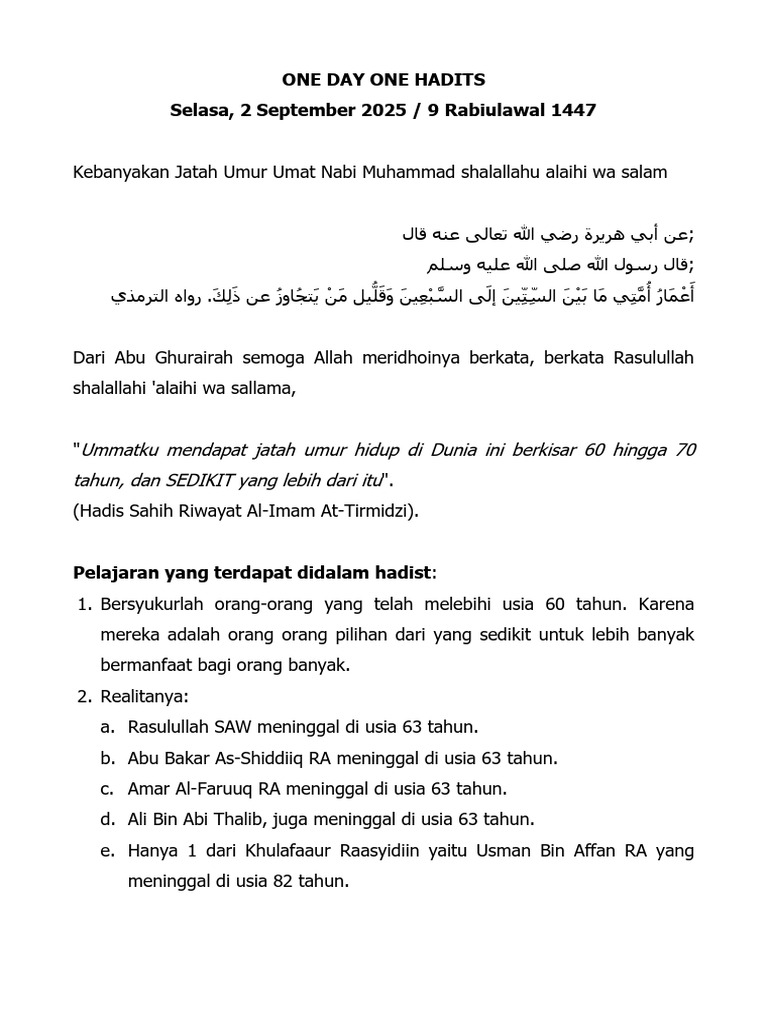 ONE DAY ONE HADITS
Selasa, 2 September 2025 / 9 Rabiulawal 1447

Kebanyakan Jatah Umur Umat Nabi Muhammad shalallahu alaihi wa salam

عن أبي هريرة رضي الله تعالى عنه قال;
قال رسول الله صلى الله عليه وسلم;
أَعْمَارُ أُمَّتِي مَا بَيْنَ السِّتِّينَ إِلَى السَّبْعِينَ وَقَلِّيل مَنْ يَتجَاوزُ عن ذَلِكَ. رواه الترمذي

Dari Abu Ghurairah semoga Allah meridhoinya berkata, berkata Rasulullah shalallahi 'alaihi wa sallama,

"Ummatku mendapat jatah umur hidup di Dunia ini berkisar 60 hingga 70 tahun, dan SEDIKIT yang lebih dari itu".
(Hadis Sahih Riwayat Al-Imam At-Tirmidzi).

Pelajaran yang terdapat didalam hadist:
1. Bersyukurlah orang-orang yang telah melebihi usia 60 tahun. Karena mereka adalah orang orang pilihan dari yang sedikit untuk lebih banyak bermanfaat bagi orang banyak.
2. Realitanya:
a. Rasulullah SAW meninggal di usia 63 tahun.
b. Abu Bakar As-Shiddiiq RA meninggal di usia 63 tahun.
c. Amar Al-Faruuq RA meninggal di usia 63 tahun.
d. Ali Bin Abi Thalib, juga meninggal di usia 63 tahun.
e. Hanya 1 dari Khulafaaur Raasyidiin yaitu Usman Bin Affan RA yang meninggal di usia 82 tahun.